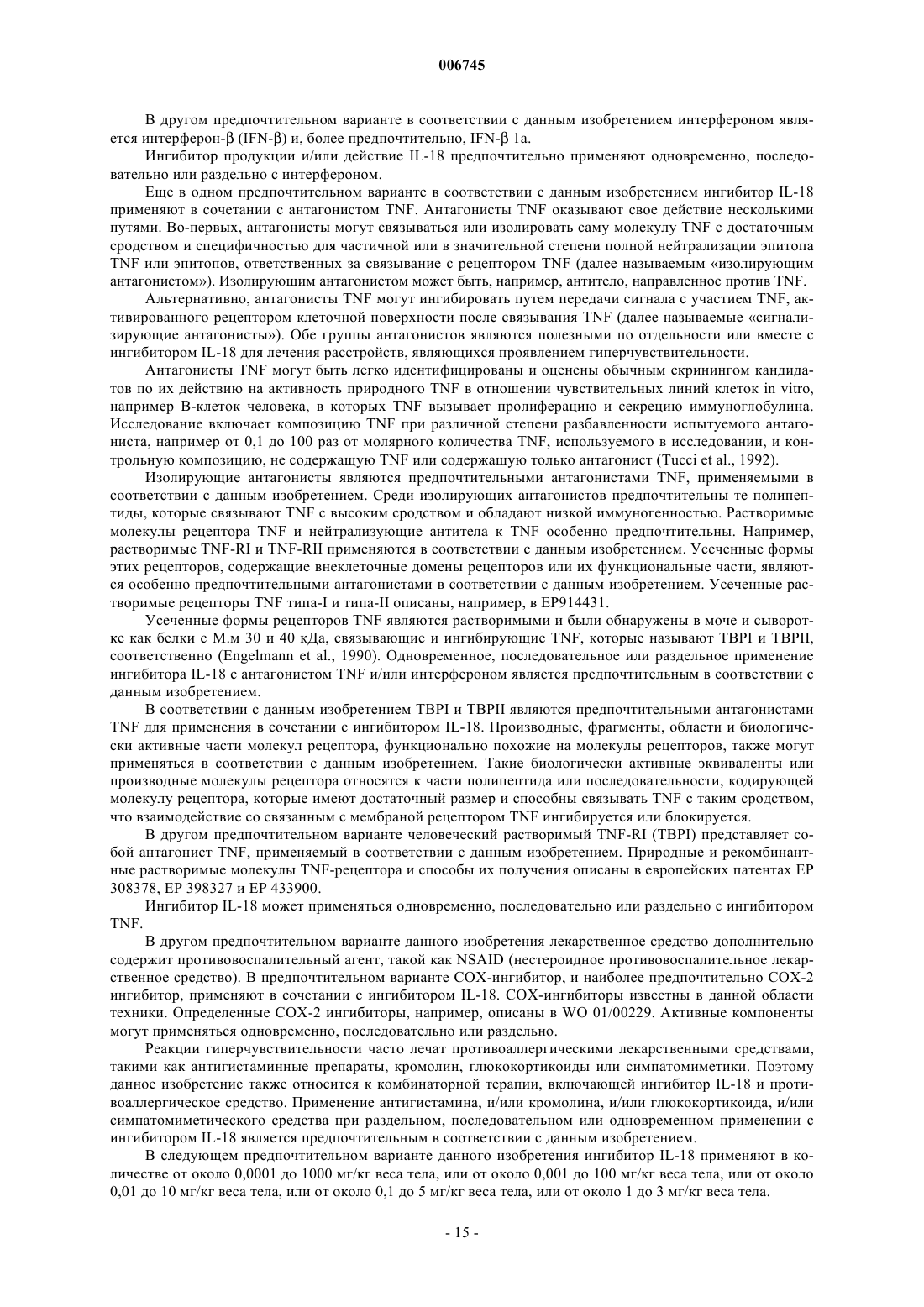 006745

В другом предпочтительном варианте в соответствии с данным изобретением интерфероном является интерферон-β (IFN-β) и, более предпочтительно, IFN-β 1a.

Ингибитор продукции и/или действие IL-18 предпочтительно применяют одновременно, последовательно или раздельно с интерфероном.

Еще в одном предпочтительном варианте в соответствии с данным изобретением ингибитор IL-18 применяют в сочетании с антагонистом TNF. Антагонисты TNF оказывают свое действие несколькими путями. Во-первых, антагонисты могут связываться или изолировать саму молекулу TNF с достаточным сродством и специфичностью для частичной или в значительной степени полной нейтрализации эпитопа TNF или эпитопов, ответственных за связывание с рецептором TNF (далее называемым «изолирующим антагонистом»). Изолирующим антагонистом может быть, например, антитело, направленное против TNF.

Альтернативно, антагонисты TNF могут ингибировать путем передачи сигнала с участием TNF, активированного рецептором клеточной поверхности после связывания TNF (далее называемые «сигнализирующие антагонисты»). Обе группы антагонистов являются полезными по отдельности или вместе с ингибитором IL-18 для лечения расстройств, являющихся проявлением гиперчувствительности.

Антагонисты TNF могут быть легко идентифицированы и оценены обычным скринингом кандидатов по их действию на активность природного TNF в отношении чувствительных линий клеток in vitro, например В-клеток человека, в которых TNF вызывает пролиферацию и секрецию иммуноглобулина. Исследование включает композицию TNF при различной степени разбавленности испытуемого антагониста, например от 0,1 до 100 раз от молярного количества TNF, используемого в исследовании, и контрольную композицию, не содержащую TNF или содержащую только антагонист (Tucci et al., 1992).

Изолирующие антагонисты являются предпочтительными антагонистами TNF, применяемыми в соответствии с данным изобретением. Среди изолирующих антагонистов предпочтительны те полипептиды, которые связывают TNF с высоким сродством и обладают низкой иммуногенностью. Растворимые молекулы рецептора TNF и нейтрализующие антитела к TNF особенно предпочтительны. Например, растворимые TNF-RI и TNF-RII применяются в соответствии с данным изобретением. Усеченные формы этих рецепторов, содержащие внеклеточные домены рецепторов или их функциональные части, являются особенно предпочтительными антагонистами в соответствии с данным изобретением. Усеченные растворимые рецепторы TNF типа-I и типа-II описаны, например, в EP914431.

Усеченные формы рецепторов TNF являются растворимыми и были обнаружены в моче и сыворотке как белки с М.м 30 и 40 кДа, связывающие и ингибирующие TNF, которые называют TBPI и TBPII, соответственно (Engelmann et al., 1990). Одновременное, последовательное или раздельное применение ингибитора IL-18 с антагонистом TNF и/или интерфероном является предпочтительным в соответствии с данным изобретением.

В соответствии с данным изобретением TBPI и TBPII являются предпочтительными антагонистами TNF для применения в сочетании с ингибитором IL-18. Производные, фрагменты, области и биологически активные части молекул рецептора, функционально похожие на молекулы рецепторов, также могут применяться в соответствии с данным изобретением. Такие биологически активные эквиваленты или производные молекулы рецептора относятся к части полипептида или последовательности, кодирующей молекулу рецептора, которые имеют достаточный размер и способны связывать TNF с таким сродством, что взаимодействие со связанным с мембраной рецептором TNF ингибируется или блокируется.

В другом предпочтительном варианте человеческий растворимый TNF-RI (TBPI) представляет собой антагонист TNF, применяемый в соответствии с данным изобретением. Природные и рекомбинантные растворимые молекулы TNF-рецептора и способы их получения описаны в европейских патентах EP 308378, EP 398327 и EP 433900.

Ингибитор IL-18 может применяться одновременно, последовательно или раздельно с ингибитором TNF.

В другом предпочтительном варианте данного изобретения лекарственное средство дополнительно содержит противовоспалительный агент, такой как NSAID (нестероидное противовоспалительное лекарственное средство). В предпочтительном варианте COX-ингибитор, и наиболее предпочтительно COX-2 ингибитор, применяют в сочетании с ингибитором IL-18. COX-ингибиторы известны в данной области техники. Определенные COX-2 ингибиторы, например, описаны в WO 01/00229. Активные компоненты могут применяться одновременно, последовательно или раздельно.

Реакции гиперчувствительности часто лечат противоаллергическими лекарственными средствами, такими как антигистаминные препараты, кромолин, глюкокортикоиды или симпатомиметики. Поэтому данное изобретение также относится к комбинаторной терапии, включающей ингибитор IL-18 и противоаллергическое средство. Применение антигистамина, и/или кромолина, и/или глюкокортикоида, и/или симпатомиметического средства при раздельном, последовательном или одновременном применении с ингибитором IL-18 является предпочтительным в соответствии с данным изобретением.

В следующем предпочтительном варианте данного изобретения ингибитор IL-18 применяют в количестве от около 0,0001 до 1000 мг/кг веса тела, или от около 0,001 до 100 мг/кг веса тела, или от около 0,01 до 10 мг/кг веса тела, или от около 0,1 до 5 мг/кг веса тела, или от около 1 до 3 мг/кг веса тела.

- 15 -